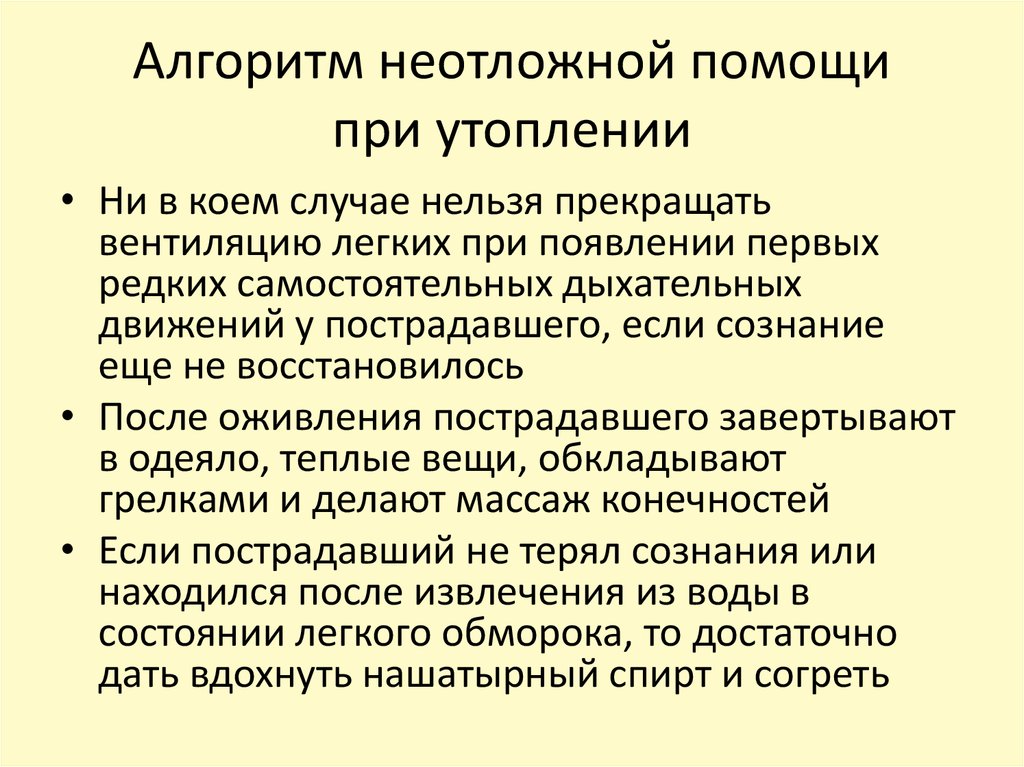 Алгоритм неотложной помощи при утоплении

• Ни в коем случае нельзя прекращать вентиляцию легких при появлении первых редких самостоятельных дыхательных движений у пострадавшего, если сознание еще не восстановилось

• После оживления пострадавшего завертывают в одеяло, теплые вещи, обкладывают грелками и делают массаж конечностей

• Если пострадавший не терял сознания или находился после извлечения из воды в состоянии легкого обморока, то достаточно дать вдохнуть нашатырный спирт и согреть